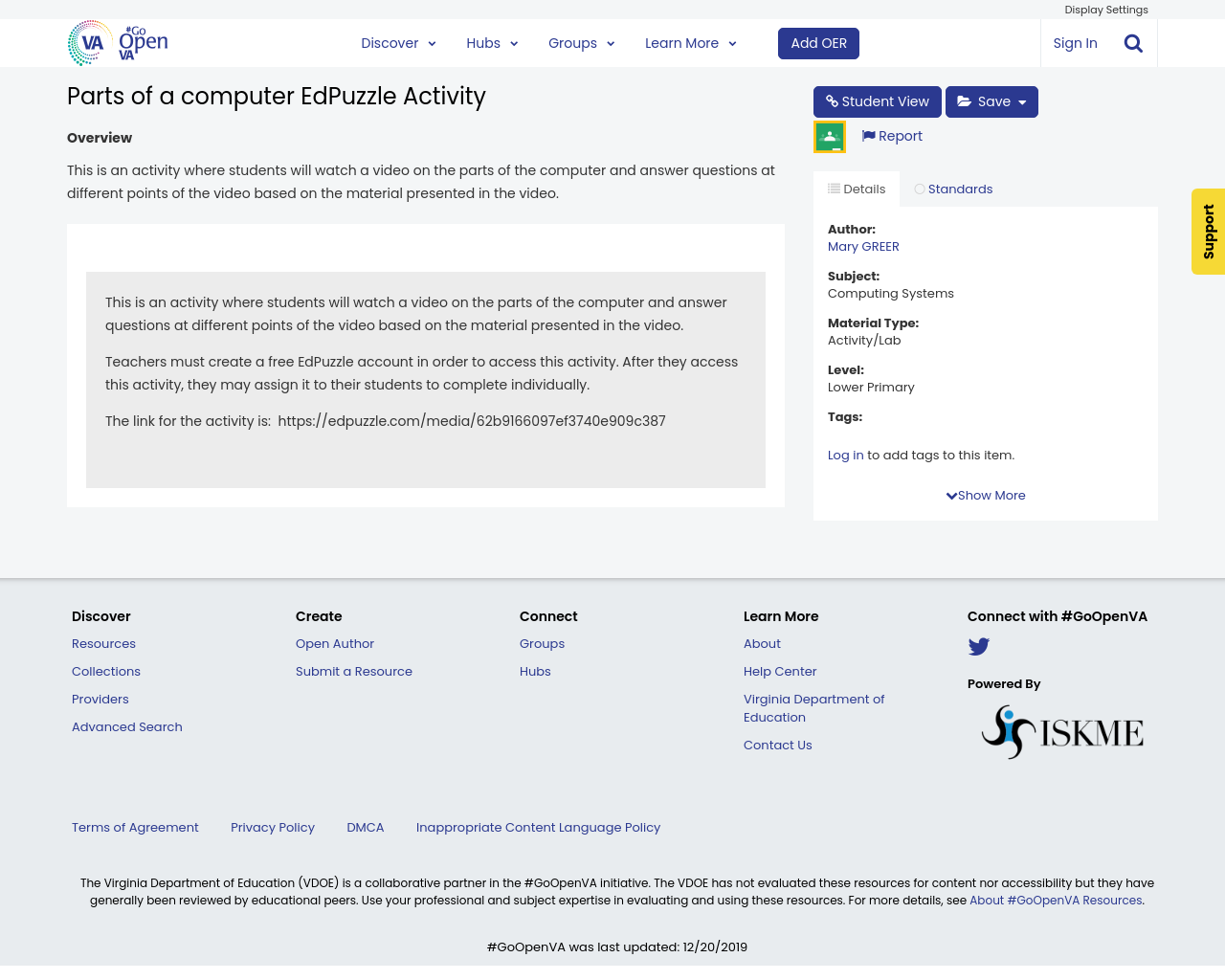 Display Settings

VA #Go Open VA

Discover Hubs Groups Learn More Add OER Sign In

Parts of a computer EdPuzzle Activity

Overview

This is an activity where students will watch a video on the parts of the computer and answer questions at different points of the video based on the material presented in the video.

This is an activity where students will watch a video on the parts of the computer and answer questions at different points of the video based on the material presented in the video.

Teachers must create a free EdPuzzle account in order to access this activity. After they access this activity, they may assign it to their students to complete individually.

The link for the activity is: https://edpuzzle.com/media/62b9166097ef3740e909c387

Student View Save

Report

Details Standards

Author:
Mary GREER

Subject:
Computing Systems

Material Type:
Activity/Lab

Level:
Lower Primary

Tags:

Log in to add tags to this item.

Show More

Support

Discover
Resources
Collections
Providers
Advanced Search

Create
Open Author
Submit a Resource

Connect
Groups
Hubs

Learn More
About
Help Center
Virginia Department of Education
Contact Us

Connect with #GoOpenVA

Powered By
ISKME

Terms of Agreement Privacy Policy DMCA Inappropriate Content Language Policy

The Virginia Department of Education (VDOE) is a collaborative partner in the #GoOpenVA initiative. The VDOE has not evaluated these resources for content nor accessibility but they have generally been reviewed by educational peers. Use your professional and subject expertise in evaluating and using these resources. For more details, see About #GoOpenVA Resources.

#GoOpenVA was last updated: 12/20/2019